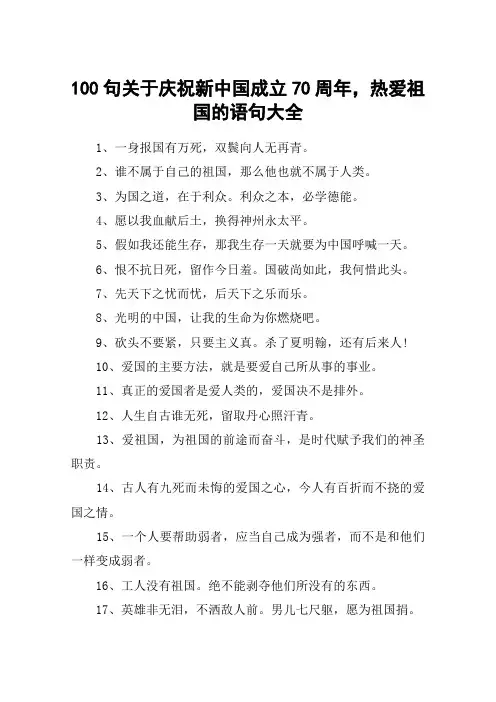 100 句关于庆祝新中国成立 70 周年，热爱祖国的语句大全

1、一身报国有万死，双鬓向人无再青。

2、谁不属于自己的祖国，那么他也就不属于人类。

3、为国之道，在于利众。利众之本，必学德能。

4、愿以我血献后土，换得神州永太平。

5、假如我还能生存，那我生存一天就要为中国呼喊一天。

6、恨不抗日死，留作今日羞。国破尚如此，我何惜此头。

7、先天下之忧而忧，后天下之乐而乐。

8、光明的中国，让我的生命为你燃烧吧。

9、砍头不要紧，只要主义真。杀了夏明翰，还有后来人！

10、爱国的主要方法，就是要爱自己所从事的事业。

11、真正的爱国者是爱人类的，爱国决不是排外。

12、人生自古谁无死，留取丹心照汗青。

13、爱祖国，为祖国的前途而奋斗，是时代赋予我们的神圣职责。

14、古人有九死而未悔的爱国之心，今人有百折而不挠的爱国之情。

15、一个人要帮助弱者，应当自己成为强者，而不是和他们一样变成弱者。

16、工人没有祖国。绝不能剥夺他们所没有的东西。

17、英雄非无泪，不洒敌人前。男儿七尺躯，愿为祖国捐。